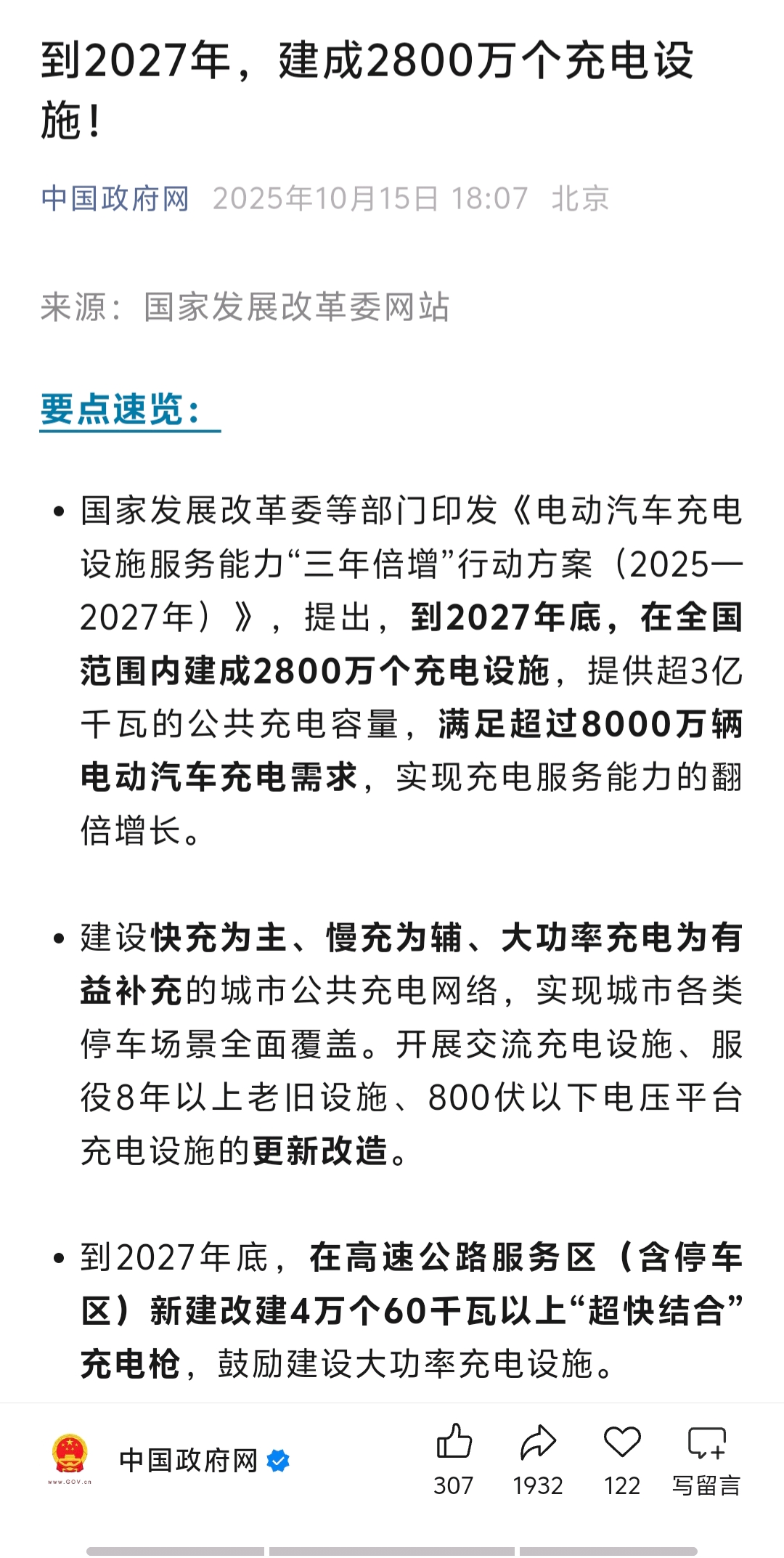 到2027年，建成2800万个充电设施！

中国政府网 2025年10月15日 18:07 北京

来源：国家发展改革委网站

要点速览：

• 国家发展改革委等部门印发《电动汽车充电设施服务能力“三年倍增”行动方案（2025—2027年）》，提出，到2027年底，在全国范围内建成2800万个充电设施，提供超3亿千瓦的公共充电容量，满足超过8000万辆电动汽车充电需求，实现充电服务能力的翻倍增长。

• 建设快充为主、慢充为辅、大功率充电为有益补充的城市公共充电网络，实现城市各类停车场景全面覆盖。开展交流充电设施、服役8年以上老旧设施、800伏以下电压平台充电设施的更新改造。

• 到2027年底，在高速公路服务区（含停车区）新建改建4万个60千瓦以上“超快结合”充电枪，鼓励建设大功率充电设施。

www.GOV.cn

中国政府网

307

1932

122

写留言